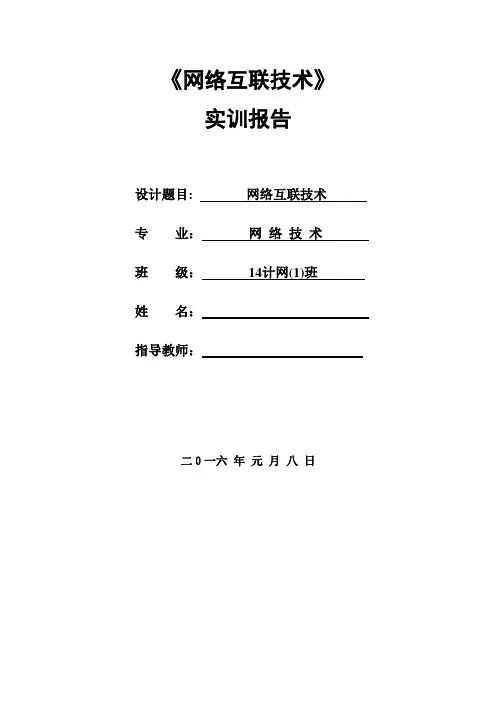 《网络互联技术》
实训报告

设计题目： 网络互联技术

专 业： 网 络 技 术

班 级： 14计网(1)班

姓 名：

指导教师：

二 0 一六 年 元 月 八 日